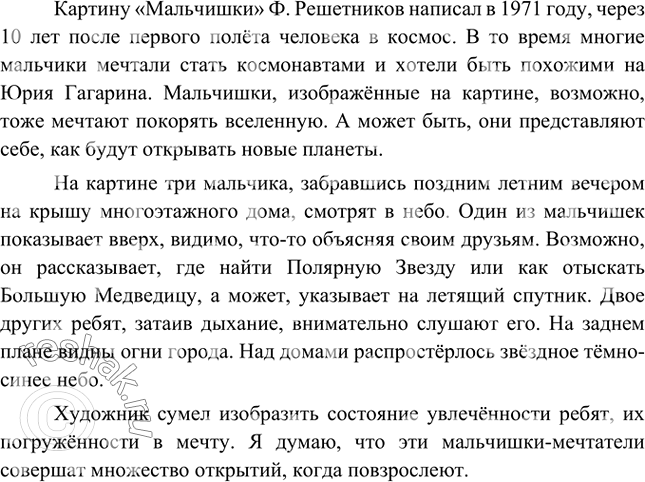 Картину «Мальчишки» Ф. Решетников написал в 1971 году, через 10 лет после первого полёта человека в космос. В то время многие мальчики мечтали стать космонавтами и хотели быть похожими на Юрия Гагарина. Мальчишки, изображённые на картине, возможно, тоже мечтают покорять вселенную. А может быть, они представляют себе, как будут открывать новые планеты.

На картине три мальчика, забравшись поздним летним вечером на крышу многоэтажного дома, смотрят в небо. Один из мальчишек показывает вверх, видимо, что-то объясняя своим друзьям. Возможно, он рассказывает, где найти Полярную Звезду или как отыскать Большую Медведицу, а может, указывает на летящий спутник. Двое других ребят, затаив дыхание, внимательно слушают его. На заднем плане видны огни города. Над домами распростёрлось звёздное тёмно-синее небо.

Художник сумел изобразить состояние увлечённости ребят, их погружённости в мечту. Я думаю, что эти мальчишки-мечтатели совершат множество открытий, когда повзрослеют.

©reshak.ru